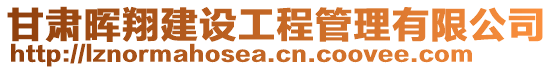 甘肃晖翔建设工程管理有限公司
http://lznormahosea.cn.coovee.com